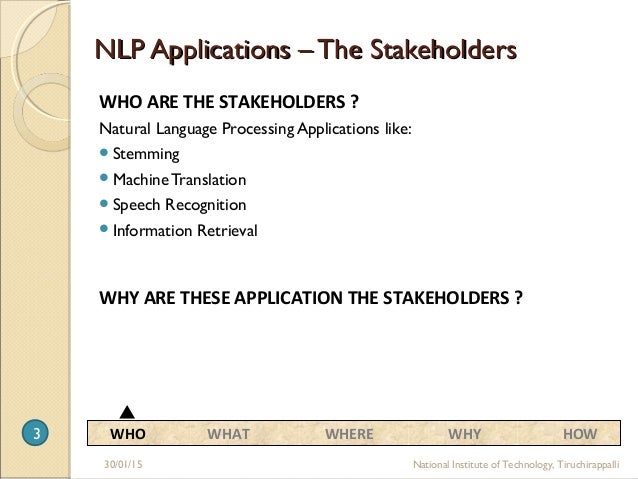 NLP Applications – The Stakeholders

WHO ARE THE STAKEHOLDERS ?

Natural Language Processing Applications like:

- Stemming
- Machine Translation
- Speech Recognition
- Information Retrieval

WHY ARE THESE APPLICATION THE STAKEHOLDERS ?

3

WHO WHAT WHERE WHY HOW

30/01/15

National Institute of Technology, Tiruchirappalli